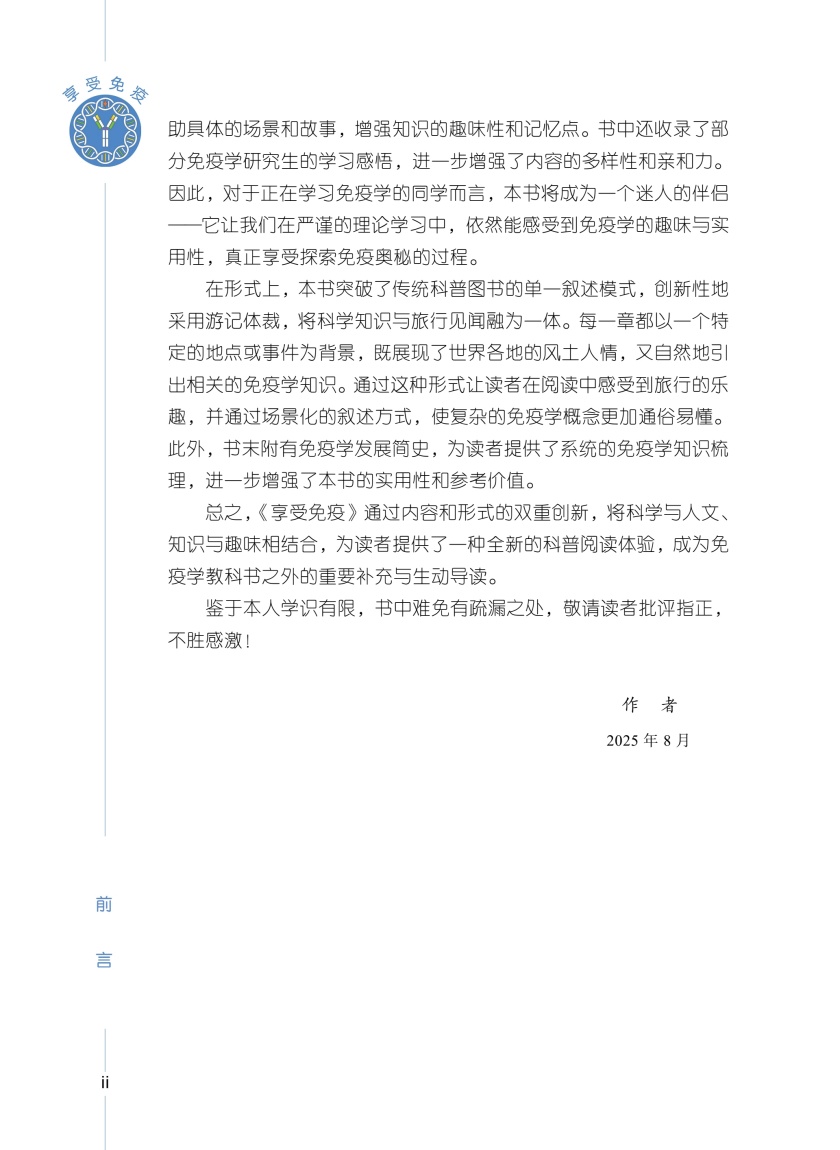 享受免疫

助具体的场景和故事，增强知识的趣味性和记忆点。书中还收录了部分免疫学研究生的学习感悟，进一步增强了内容的多样性和亲和力。因此，对于正在学习免疫学的同学而言，本书将成为一个迷人的伴侣——它让我们在严谨的理论学习中，依然能感受到免疫学的趣味与实用性，真正享受探索免疫奥秘的过程。

在形式上，本书突破了传统科普图书的单一叙述模式，创新性地采用游记体裁，将科学知识与旅行见闻融为一体。每一章都以一个特定的地点或事件为背景，既展现了世界各地的风土人情，又自然地引出相关的免疫学知识。通过这种形式让读者在阅读中感受到旅行的乐趣，并通过场景化的叙述方式，使复杂的免疫学概念更加通俗易懂。此外，书末附有免疫学发展简史，为读者提供了系统的免疫学知识梳理，进一步增强了本书的实用性和参考价值。

总之，《享受免疫》通过内容和形式的双重创新，将科学与人文、知识与趣味相结合，为读者提供了一种全新的科普阅读体验，成为免疫学教科书之外的重要补充与生动导读。

鉴于本人学识有限，书中难免有疏漏之处，敬请读者批评指正，不胜感激！

作　者

2025 年 8 月

前

言

ii